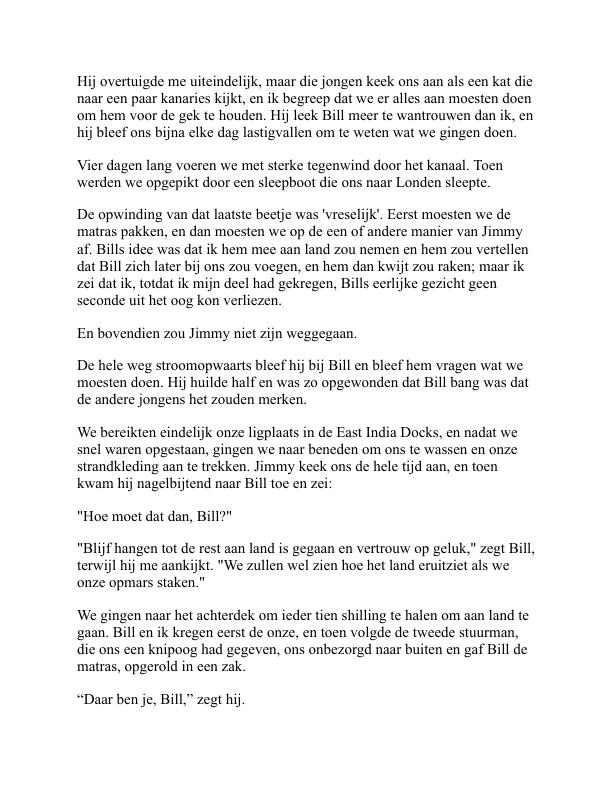 Hij overtuigde me uiteindelijk, maar die jongen keek ons aan als een kat die naar een paar kanaries kijkt, en ik begreep dat we er alles aan moesten doen om hem voor de gek te houden. Hij leek Bill meer te wantrouwen dan ik, en hij bleef ons bijna elke dag lastigvallen om te weten wat we gingen doen.

Vier dagen lang voeren we met sterke tegenwind door het kanaal. Toen werden we opgepikt door een sleepboot die ons naar Londen sleepte.

De opwinding van dat laatste beetje was 'vreselijk'. Eerst moesten we de matras pakken, en dan moesten we op de een of andere manier van Jimmy af. Bills idee was dat ik hem mee aan land zou nemen en hem zou vertellen dat Bill zich later bij ons zou voegen, en hem dan kwijt zou raken; maar ik zei dat ik, totdat ik mijn deel had gekregen, Bills eerlijke gezicht geen seconde uit het oog kon verliezen.

En bovendien zou Jimmy niet zijn weggegaan.

De hele weg stroomopwaarts bleef hij bij Bill en bleef hem vragen wat we moesten doen. Hij huilde half en was zo opgewonden dat Bill bang was dat de andere jongens het zouden merken.

We bereikten eindelijk onze ligplaats in de East India Docks, en nadat we snel waren opgestaan, gingen we naar beneden om ons te wassen en onze strandkleding aan te trekken. Jimmy keek ons de hele tijd aan, en toen kwam hij nagelbijtend naar Bill toe en zei:

"Hoe moet dat dan, Bill?"

"Blijf hangen tot de rest aan land is gegaan en vertrouw op geluk," zegt Bill, terwijl hij me aankijkt. "We zullen wel zien hoe het land eruitziet als we onze opmars staken."

We gingen naar het achterdek om ieder tien shilling te halen om aan land te gaan. Bill en ik kregen eerst de onze, en toen volgde de tweede stuurman, die ons een knipoog had gegeven, ons onbezorgd naar buiten en gaf Bill de matras, opgerold in een zak.

“Daar ben je, Bill,” zegt hij.